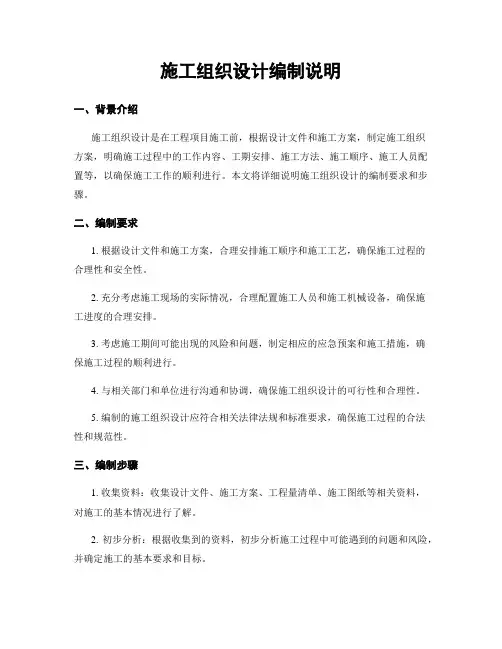 施工组织设计编制说明

一、背景介绍

施工组织设计是在工程项目施工前，根据设计文件和施工方案，制定施工组织方案，明确施工过程中的工作内容、工期安排、施工方法、施工顺序、施工人员配置等，以确保施工工作的顺利进行。本文将详细说明施工组织设计的编制要求和步骤。

二、编制要求

1. 根据设计文件和施工方案，合理安排施工顺序和施工工艺，确保施工过程的合理性和安全性。

2. 充分考虑施工现场的实际情况，合理配置施工人员和施工机械设备，确保施工进度的合理安排。

3. 考虑施工期间可能出现的风险和问题，制定相应的应急预案和施工措施，确保施工过程的顺利进行。

4. 与相关部门和单位进行沟通和协调，确保施工组织设计的可行性和合理性。

5. 编制的施工组织设计应符合相关法律法规和标准要求，确保施工过程的合法性和规范性。

三、编制步骤

1. 收集资料：收集设计文件、施工方案、工程量清单、施工图纸等相关资料，对施工的基本情况进行了解。

2. 初步分析：根据收集到的资料，初步分析施工过程中可能遇到的问题和风险，并确定施工的基本要求和目标。